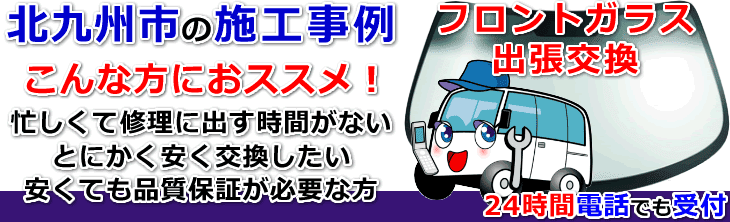 北九州市の施工事例

こんな方におススメ！

忙しくて修理に出す時間がない
とにかく安く交換したい
安くても品質保証が必要な方

フロントガラス
出張交換

24時間電話でも受付